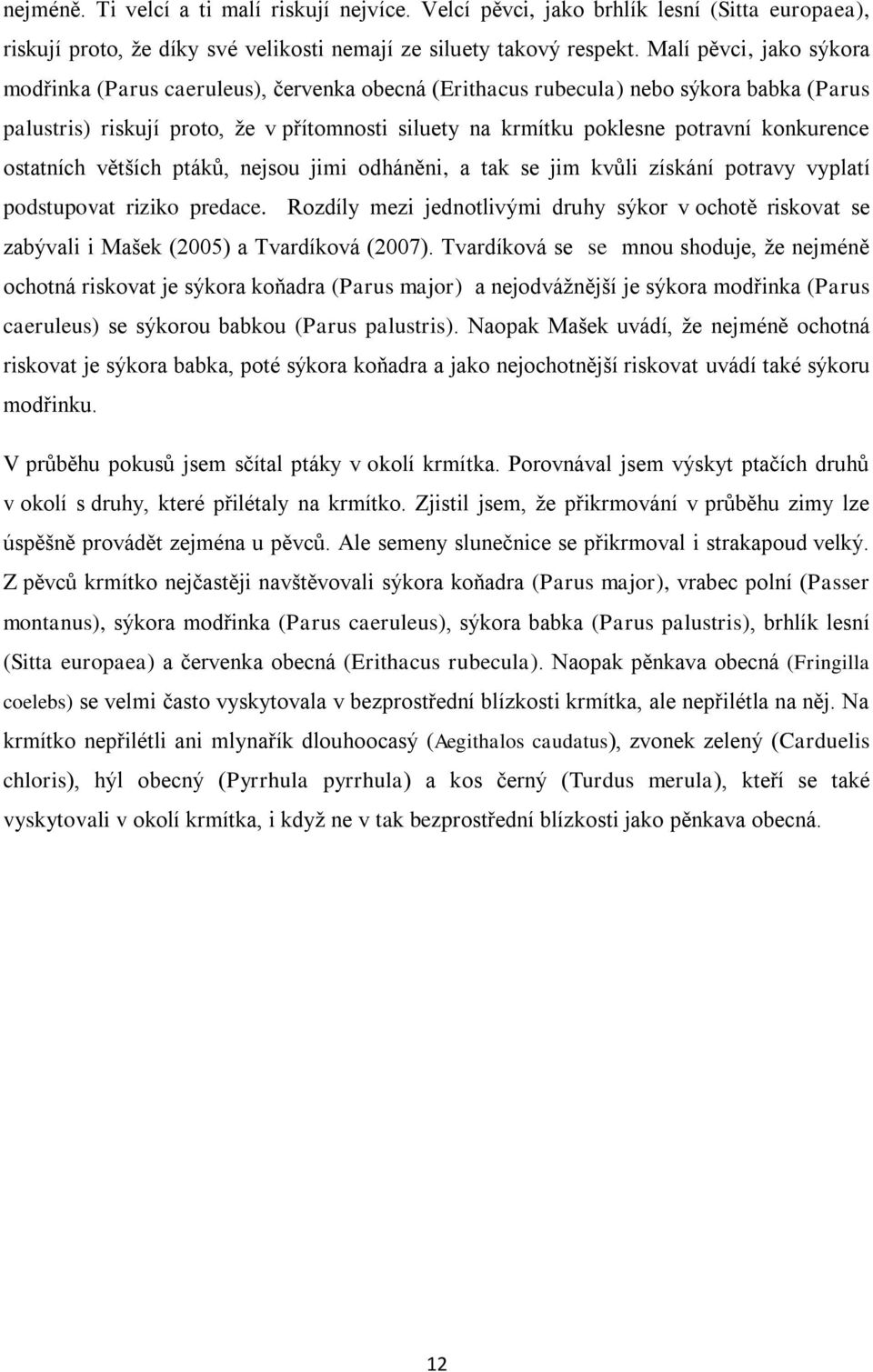 nejméně. Ti velcí a ti malí riskují nejvíce. Velcí pěvci, jako brhlík lesní (Sitta europaea), riskují proto, že díky své velikosti nemají ze siluety takový respekt. Malí pěvci, jako sýkora modřinka (Parus caeruleus), červenka obecná (Erithacus rubecula) nebo sýkora babka (Parus palustris) riskují proto, že v přítomnosti siluety na krmítku poklesne potravní konkurence ostatních větších ptáků, nejsou jimi odháněni, a tak se jim kvůli získání potravy vyplatí podstupovat riziko predace. Rozdíly mezi jednotlivými druhy sýkor v ochotě riskovat se zabývali i Mašek (2005) a Tvardíková (2007). Tvardíková se se mnou shoduje, že nejméně ochotná riskovat je sýkora koňadra (Parus major) a nejodvážnější je sýkora modřinka (Parus caeruleus) se sýkorou babkou (Parus palustris). Naopak Mašek uvádí, že nejméně ochotná riskovat je sýkora babka, poté sýkora koňadra a jako nejochotnější riskovat uvádí také sýkoru modřinku.

V průběhu pokusů jsem sčítal ptáky v okolí krmítka. Porovnával jsem výskyt ptačích druhů v okolí s druhy, které přilétaly na krmítko. Zjistil jsem, že přikrmování v průběhu zimy lze úspěšně provádět zejména u pěvců. Ale semeny slunečnice se přikrmoval i strakapoud velký. Z pěvců krmítko nejčastěji navštěvovali sýkora koňadra (Parus major), vrabec polní (Passer montanus), sýkora modřinka (Parus caeruleus), sýkora babka (Parus palustris), brhlík lesní (Sitta europaea) a červenka obecná (Erithacus rubecula). Naopak pěnkava obecná (Fringilla coelebs) se velmi často vyskytovala v bezprostřední blízkosti krmítka, ale nepřilétla na něj. Na krmítko nepřilétli ani mlynařík dlouhoocasý (Aegithalos caudatus), zvonek zelený (Carduelis chloris), hýl obecný (Pyrrhula pyrrhula) a kos černý (Turdus merula), kteří se také vyskytovali v okolí krmítka, i když ne v tak bezprostřední blízkosti jako pěnkava obecná.

12